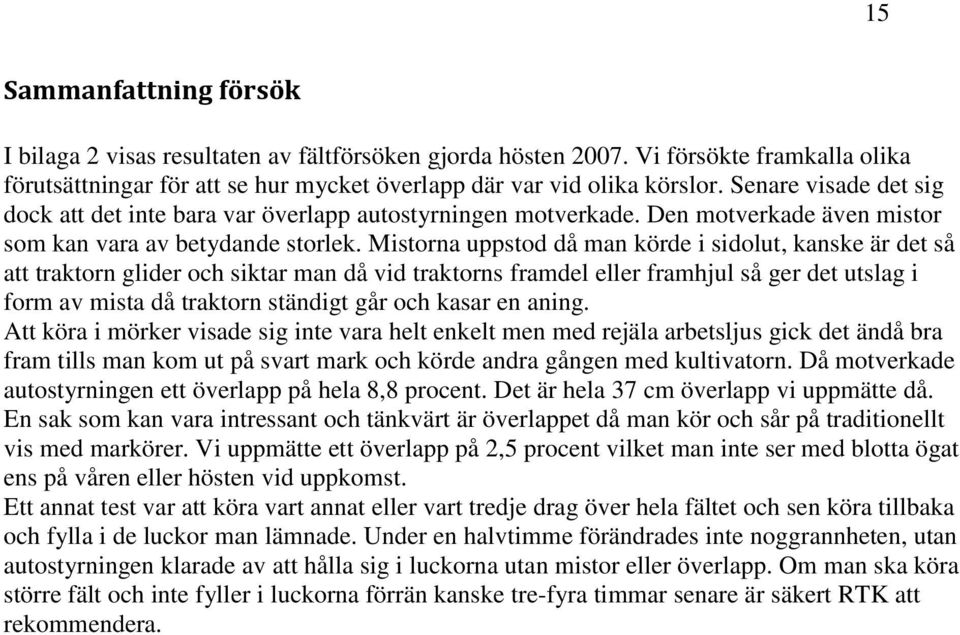 15

Sammanfattning försök

I bilaga 2 visas resultaten av fältförsöken gjorda hösten 2007. Vi försökte framkalla olika förutsättningar för att se hur mycket överlapp där var vid olika körslor. Senare visade det sig dock att det inte bara var överlapp autostyrningen motverkade. Den motverkade även mistor som kan vara av betydande storlek. Mistorna uppstod då man körde i sidolut, kanske är det så att traktorn glider och siktar man då vid traktorns framdel eller framhjul så ger det utslag i form av mista då traktorn ständigt går och kasar en aning.
Att köra i mörker visade sig inte vara helt enkelt men med rejäla arbetsljus gick det ändå bra fram tills man kom ut på svart mark och körde andra gången med kultivatorn. Då motverkade autostyrningen ett överlapp på hela 8,8 procent. Det är hela 37 cm överlapp vi uppmätte då.
En sak som kan vara intressant och tänkvärt är överlappet då man kör och sår på traditionellt vis med markörer. Vi uppmätte ett överlapp på 2,5 procent vilket man inte ser med blotta ögat ens på våren eller hösten vid uppkomst.
Ett annat test var att köra vart annat eller vart tredje drag över hela fältet och sen köra tillbaka och fylla i de luckor man lämnade. Under en halvtimme förändrades inte noggrannheten, utan autostyrningen klarade av att hålla sig i luckorna utan mistor eller överlapp. Om man ska köra större fält och inte fyller i luckorna förrän kanske tre-fyra timmar senare är säkert RTK att rekommendera.